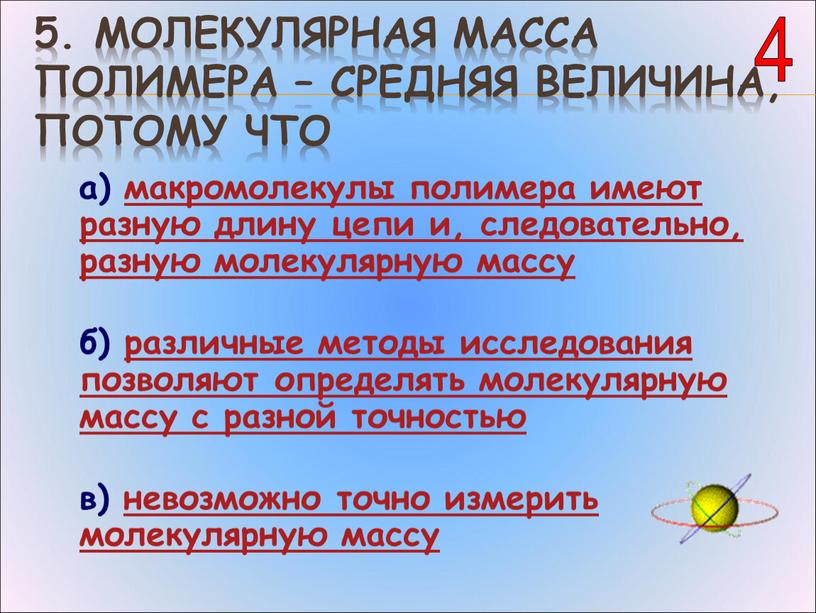 5. МОЛЕКУЛЯРНАЯ МАССА ПОЛИМЕРА – СРЕДНЯЯ ВЕЛИЧИНА, ПОТОМУ ЧТО

4

а) макромолекулы полимера имеют разную длину цепи и, следовательно, разную молекулярную массу

б) различные методы исследования позволяют определять молекулярную массу с разной точностью

в) невозможно точно измерить молекулярную массу